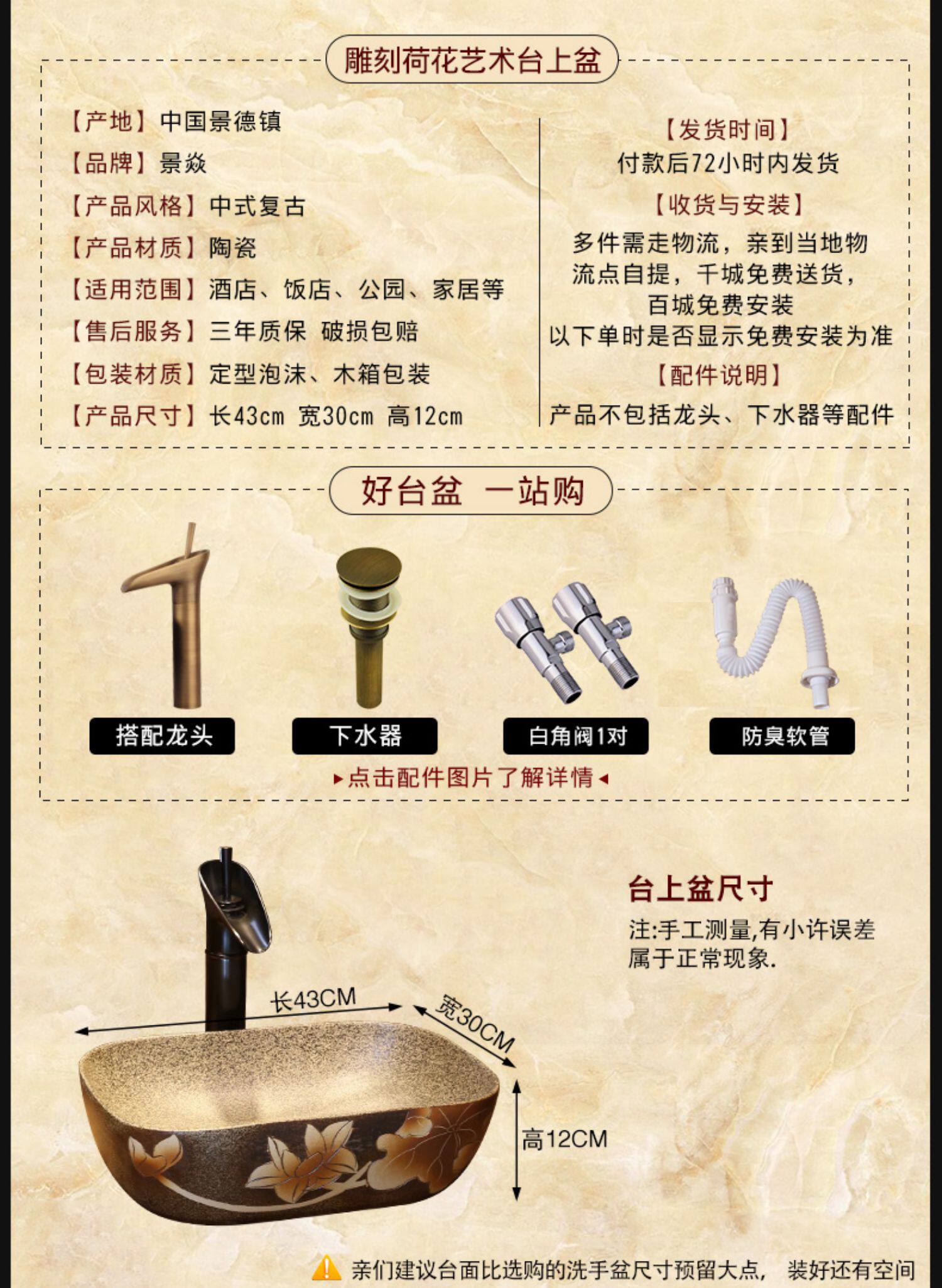 雕刻荷花艺术台上盆

【产地】中国景德镇
【品牌】景焱
【产品风格】中式复古
【产品材质】陶瓷
【适用范围】酒店、饭店、公园、家居等
【售后服务】三年质保 破损包赔
【包装材质】定型泡沫、木箱包装
【产品尺寸】长43cm 宽30cm 高12cm

【发货时间】
付款后72小时内发货
【收货与安装】
多件需走物流，亲到当地物流点自提，千城免费送货，百城免费安装
以下单时是否显示免费安装为准
【配件说明】
产品不包括龙头、下水器等配件

好台盆 一站购

搭配龙头
下水器
白角阀1对
防臭软管
▸点击配件图片了解详情◂

台上盆尺寸
注:手工测量,有小许误差属于正常现象.

长43CM
宽30CM
高12CM

亲们建议台面比选购的洗手盆尺寸预留大点， 装好还有空间